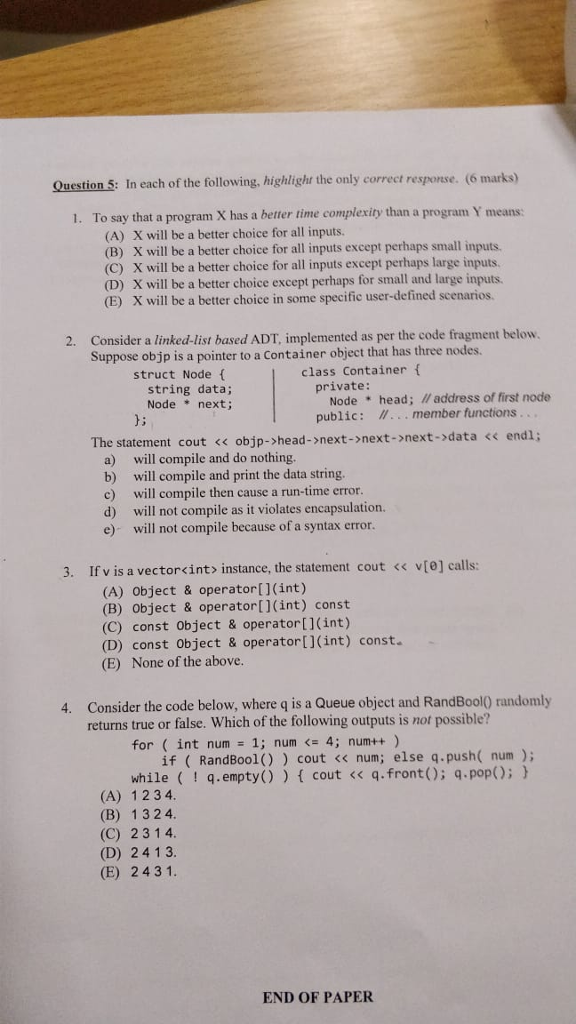 Question 5: In each of the following, highlight the only correct response. (6 marks)

1. To say that a program X has a better time complexity than a program Y means:
(A) X will be a better choice for all inputs.
(B) X will be a better choice for all inputs except perhaps small inputs.
(C) X will be a better choice for all inputs except perhaps large inputs.
(D) X will be a better choice except perhaps for small and large inputs.
(E) X will be a better choice in some specific user-defined scenarios.

2. Consider a linked-list based ADT, implemented as per the code fragment below. Suppose objp is a pointer to a Container object that has three nodes.

struct Node {
  string data;
  Node * next;
};

class Container {
  private:
    Node * head; // address of first node
  public: // . . . member functions . . .

The statement cout << objp->head->next->next->next->data << endl;
a) will compile and do nothing.
b) will compile and print the data string.
c) will compile then cause a run-time error.
d) will not compile as it violates encapsulation.
e) will not compile because of a syntax error.

3. If v is a vector<int> instance, the statement cout << v[0] calls:
(A) Object & operator[](int)
(B) Object & operator[](int) const
(C) const Object & operator[](int)
(D) const Object & operator[](int) const.
(E) None of the above.

4. Consider the code below, where q is a Queue object and RandBool() randomly returns true or false. Which of the following outputs is not possible?

for ( int num = 1; num <= 4; num++ )
  if ( RandBool() ) cout << num; else q.push( num );
while ( ! q.empty() ) { cout << q.front(); q.pop(); }

(A) 1 2 3 4.
(B) 1 3 2 4.
(C) 2 3 1 4.
(D) 2 4 1 3.
(E) 2 4 3 1.

END OF PAPER